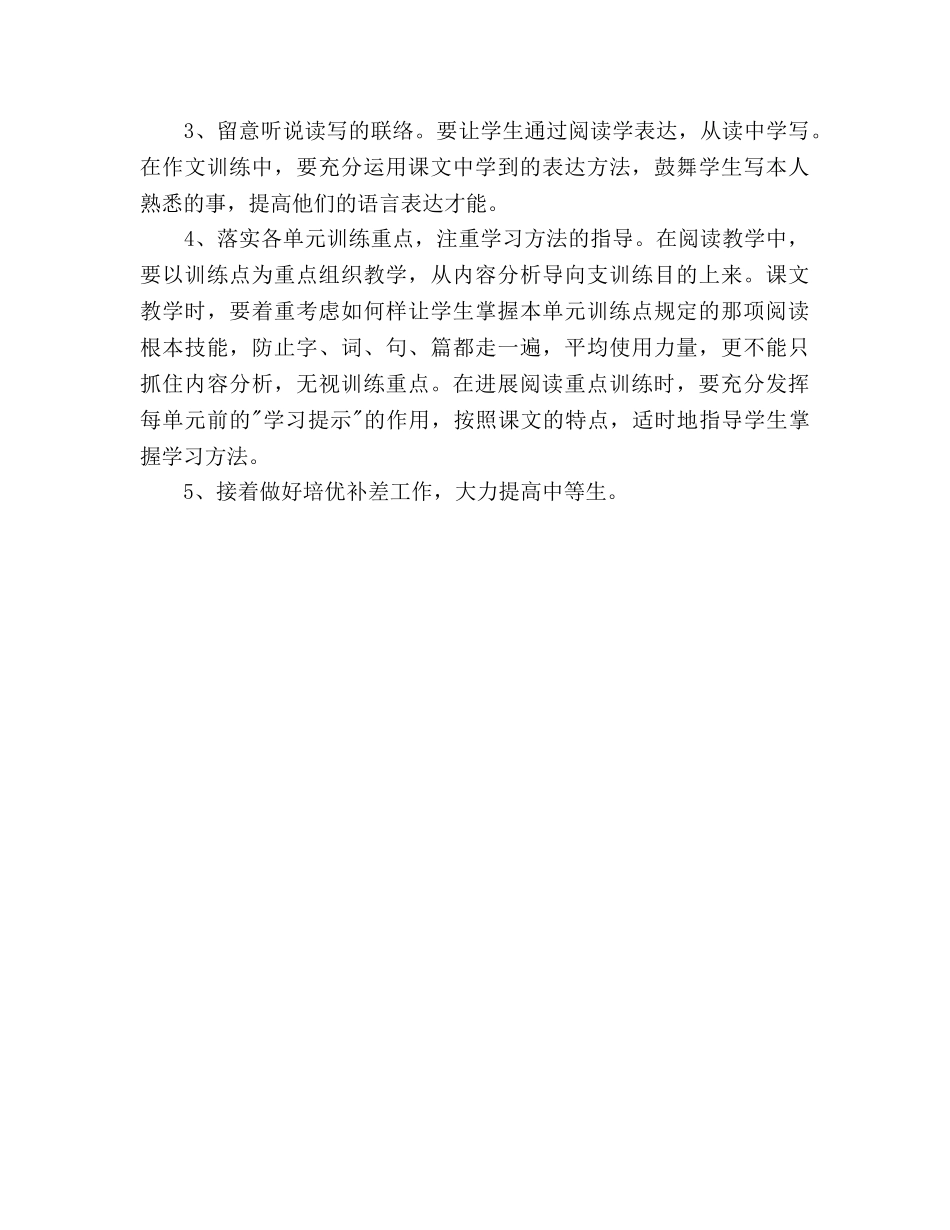 3、留意听说读写的联络。要让学生通过阅读学表达，从读中学写。在作文训练中，要充分运用课文中学到的表达方法，鼓舞学生写本人熟悉的事，提高他们的语言表达才能。

4、落实各单元训练重点，注重学习方法的指导。在阅读教学中，要以训练点为重点组织教学，从内容分析导向支训练目的上来。课文教学时，要着重考虑如何样让学生掌握本单元训练点规定的那项阅读根本技能，防止字、词、句、篇都走一遍，平均使用力量，更不能只抓住内容分析，无视训练重点。在进展阅读重点训练时，要充分发挥每单元前的"学习提示"的作用，按照课文的特点，适时地指导学生掌握学习方法。

5、接着做好培优补差工作，大力提高中等生。